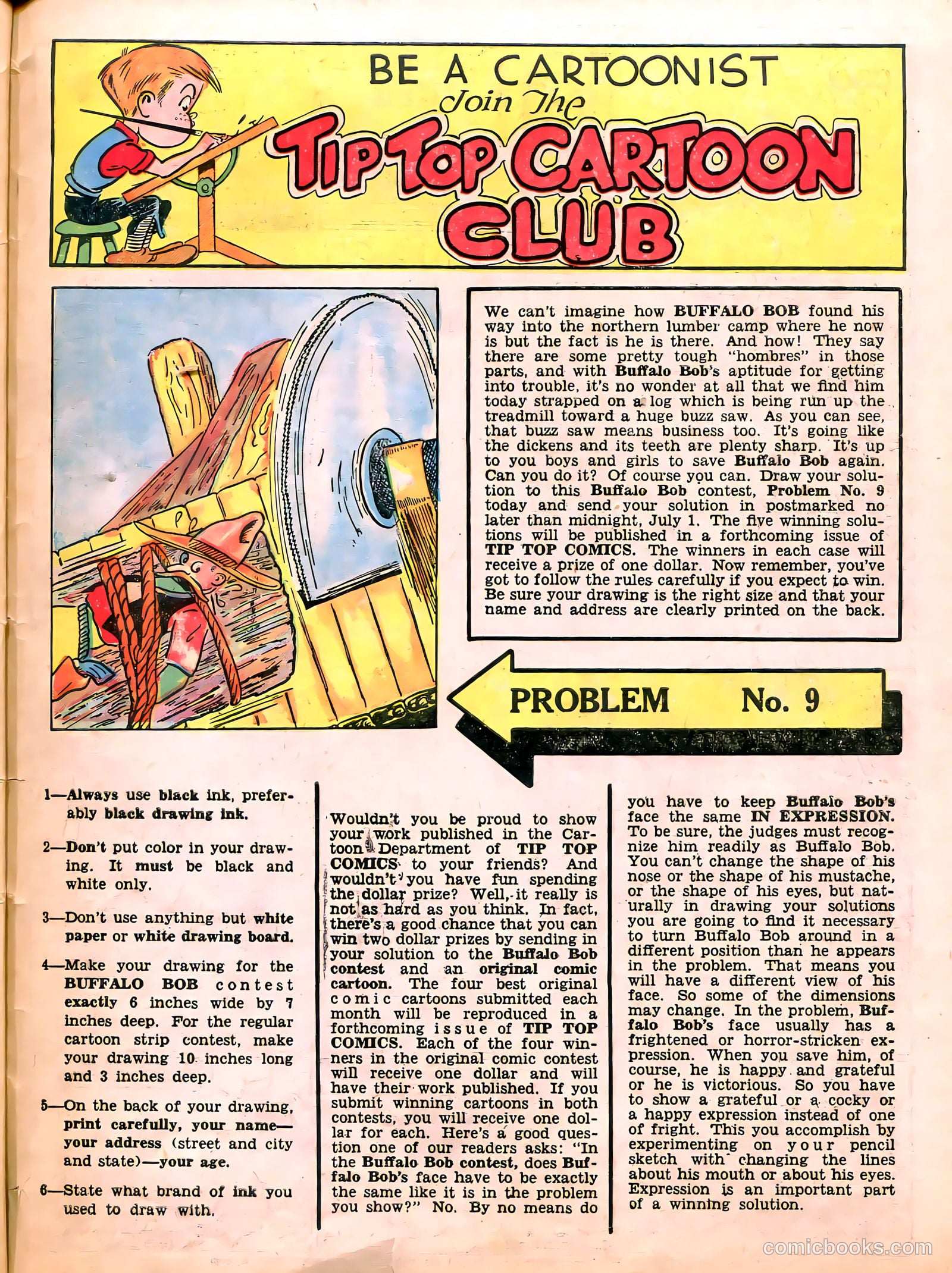 BE A CARTOONIST
Join The
TIP TOP CARTOON CLUB

We can't imagine how BUFFALO BOB found his way into the northern lumber camp where he now is but the fact is he is there. And how! They say there are some pretty tough "hombres" in those parts, and with Buffalo Bob's aptitude for getting into trouble, it's no wonder at all that we find him today strapped on a log which is being run up the treadmill toward a huge buzz saw. As you can see, that buzz saw means business too. It's going like the dickens and its teeth are plenty sharp. It's up to you boys and girls to save Buffalo Bob again. Can you do it? Of course you can. Draw your solution to this Buffalo Bob contest, Problem No. 9 today and send your solution in postmarked no later than midnight, July 1. The five winning solutions will be published in a forthcoming issue of TIP TOP COMICS. The winners in each case will receive a prize of one dollar. Now remember, you've got to follow the rules carefully if you expect to win. Be sure your drawing is the right size and that your name and address are clearly printed on the back.

PROBLEM No. 9

1—Always use black ink, preferably black drawing ink.

2—Don't put color in your drawing. It must be black and white only.

3—Don't use anything but white paper or white drawing board.

4—Make your drawing for the BUFFALO BOB contest exactly 6 inches wide by 7 inches deep. For the regular cartoon strip contest, make your drawing 10 inches long and 3 inches deep.

5—On the back of your drawing, print carefully, your name—your address (street and city and state)—your age.

6—State what brand of ink you used to draw with.

Wouldn't you be proud to show your work published in the Cartoon Department of TIP TOP COMICS to your friends? And wouldn't you have fun spending the dollar prize? Well, it really is not as hard as you think. In fact, there's a good chance that you can win two dollar prizes by sending in your solution to the Buffalo Bob contest and an original comic cartoon. The four best original comic cartoons submitted each month will be reproduced in a forthcoming issue of TIP TOP COMICS. Each of the four winners in the original comic contest will receive one dollar and will have their work published. If you submit winning cartoons in both contests, you will receive one dollar for each. Here's a good question one of our readers asks: "In the Buffalo Bob contest, does Buffalo Bob's face have to be exactly the same like it is in the problem you show?" No. By no means do you have to keep Buffalo Bob's face the same IN EXPRESSION. To be sure, the judges must recognize him readily as Buffalo Bob. You can't change the shape of his nose or the shape of his mustache, or the shape of his eyes, but naturally in drawing your solutions you are going to find it necessary to turn Buffalo Bob around in a different position than he appears in the problem. That means you will have a different view of his face. So some of the dimensions may change. In the problem, Buffalo Bob's face usually has a frightened or horror-stricken expression. When you save him, of course, he is happy and grateful or he is victorious. So you have to show a grateful or a cocky or a happy expression instead of one of fright. This you accomplish by experimenting on your pencil sketch with changing the lines about his mouth or about his eyes. Expression is an important part of a winning solution.

comicbooks.com